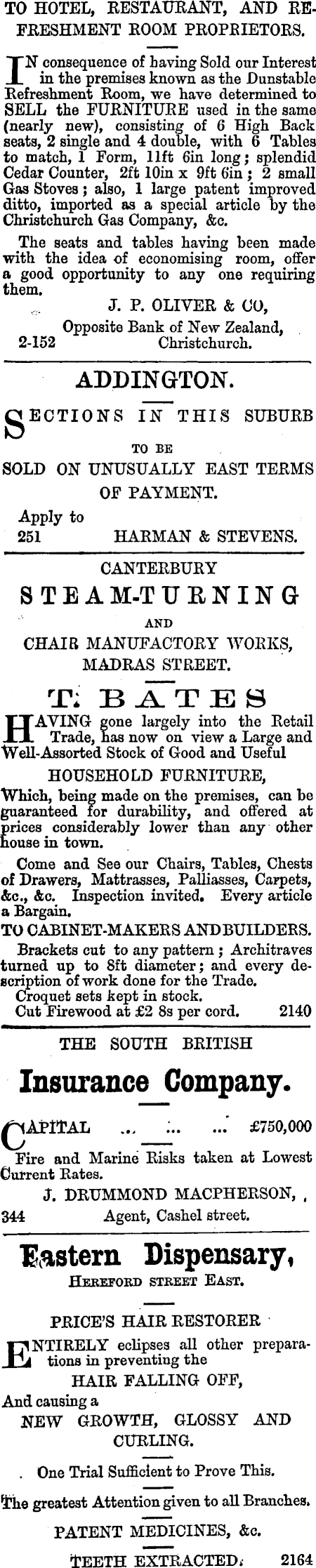 TO HOTEL, RESTAURANT, AND REFRESHMENT ROOM PROPRIETORS.

IN consequence of having Sold our Interest in the premises known as the Dunstable Refreshment Room, we have determined to SELL the FURNITURE used in the same (nearly new), consisting of 6 High Back seats, 2 single and 4 double, with 6 Tables to match, 1 Form, 11ft 6in long; splendid Cedar Counter, 2ft 10in x 9ft 6in; 2 small Gas Stoves; also, 1 large patent improved ditto, imported as a special article by the Christchurch Gas Company, &c.

The seats and tables having been made with the idea of economising room, offer a good opportunity to any one requiring them.

J. P. OLIVER & CO,
Opposite Bank of New Zealand,
2-152 Christchurch.

ADDINGTON.

SECTIONS IN THIS SUBURB
TO BE
SOLD ON UNUSUALLY EAST TERMS OF PAYMENT.

Apply to
251 HARMAN & STEVENS.

CANTERBURY
STEAM-TURNING
AND
CHAIR MANUFACTORY WORKS,
MADRAS STREET.

T. BATES

HAVING gone largely into the Retail Trade, has now on view a Large and Well-Assorted Stock of Good and Useful
HOUSEHOLD FURNITURE,
Which, being made on the premises, can be guaranteed for durability, and offered at prices considerably lower than any other house in town.

Come and See our Chairs, Tables, Chests of Drawers, Mattrasses, Palliasses, Carpets, &c., &c. Inspection invited. Every article a Bargain.
TO CABINET-MAKERS AND BUILDERS.
Brackets cut to any pattern; Architraves turned up to 8ft diameter; and every description of work done for the Trade.
Croquet sets kept in stock.
Cut Firewood at £2 8s per cord. 2140

THE SOUTH BRITISH
Insurance Company.

CAPITAL ... ... ... £750,000
Fire and Marine Risks taken at Lowest Current Rates.
J. DRUMMOND MACPHERSON,
344 Agent, Cashel street.

Eastern Dispensary,
HEREFORD STREET EAST.

PRICE'S HAIR RESTORER

ENTIRELY eclipses all other preparations in preventing the
HAIR FALLING OFF,
And causing a
NEW GROWTH, GLOSSY AND CURLING.

One Trial Sufficient to Prove This.

The greatest Attention given to all Branches.
PATENT MEDICINES, &c.
TEETH EXTRACTED. 2164